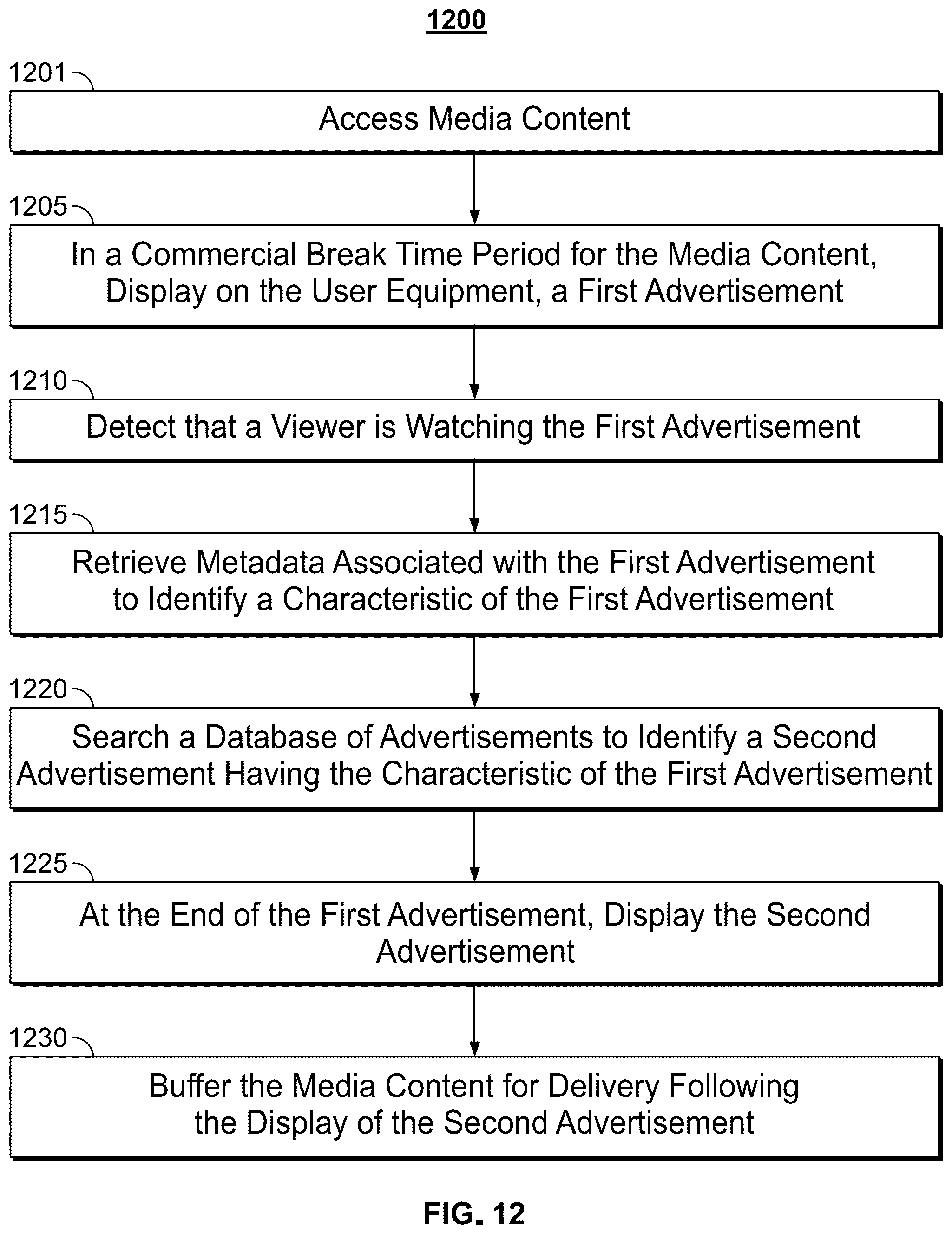 1200

1201

Access Media Content

1205

In a Commercial Break Time Period for the Media Content, Display on the User Equipment, a First Advertisement

1210

Detect that a Viewer is Watching the First Advertisement

1215

Retrieve Metadata Associated with the First Advertisement to Identify a Characteristic of the First Advertisement

1220

Search a Database of Advertisements to Identify a Second Advertisement Having the Characteristic of the First Advertisement

1225

At the End of the First Advertisement, Display the Second Advertisement

1230

Buffer the Media Content for Delivery Following the Display of the Second Advertisement

FIG. 12